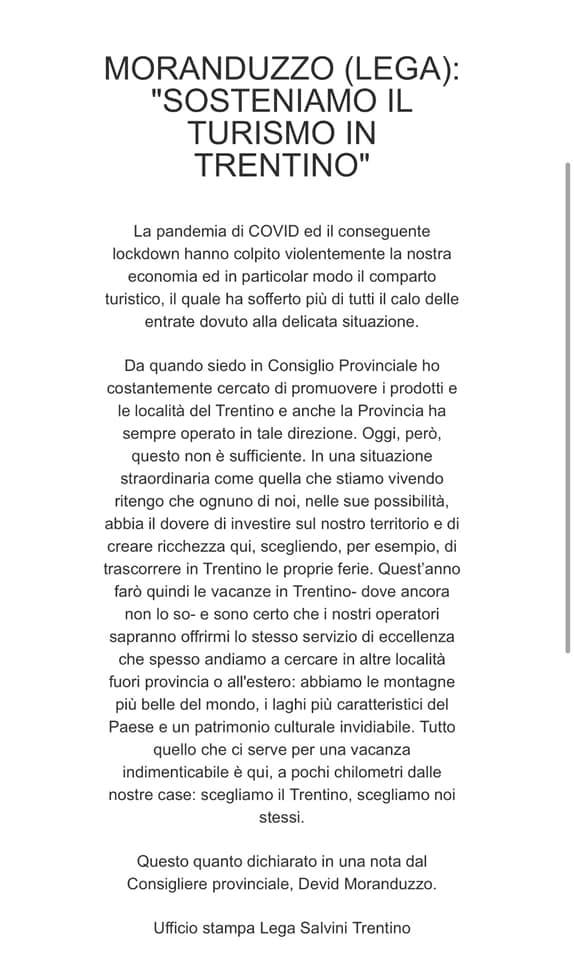 MORANDUZZO (LEGA): "SOSTENIAMO IL TURISMO IN TRENTINO"

La pandemia di COVID ed il conseguente lockdown hanno colpito violentemente la nostra economia ed in particolar modo il comparto turistico, il quale ha sofferto più di tutti il calo delle entrate dovuto alla delicata situazione.

Da quando siedo in Consiglio Provinciale ho costantemente cercato di promuovere i prodotti e le località del Trentino e anche la Provincia ha sempre operato in tale direzione. Oggi, però, questo non è sufficiente. In una situazione straordinaria come quella che stiamo vivendo ritengo che ognuno di noi, nelle sue possibilità, abbia il dovere di investire sul nostro territorio e di creare ricchezza qui, scegliendo, per esempio, di trascorrere in Trentino le proprie ferie. Quest'anno farò quindi le vacanze in Trentino- dove ancora non lo so- e sono certo che i nostri operatori sapranno offrirmi lo stesso servizio di eccellenza che spesso andiamo a cercare in altre località fuori provincia o all'estero: abbiamo le montagne più belle del mondo, i laghi più caratteristici del Paese e un patrimonio culturale invidiabile. Tutto quello che ci serve per una vacanza indimenticabile è qui, a pochi chilometri dalle nostre case: scegliamo il Trentino, scegliamo noi stessi.

Questo quanto dichiarato in una nota dal Consigliere provinciale, Devid Moranduzzo.

Ufficio stampa Lega Salvini Trentino